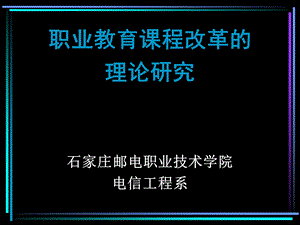 职业教育课程改革的
理论研究

石家庄邮电职业技术学院
电信工程系